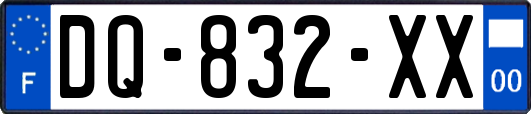 F

DQ-832-XX

00